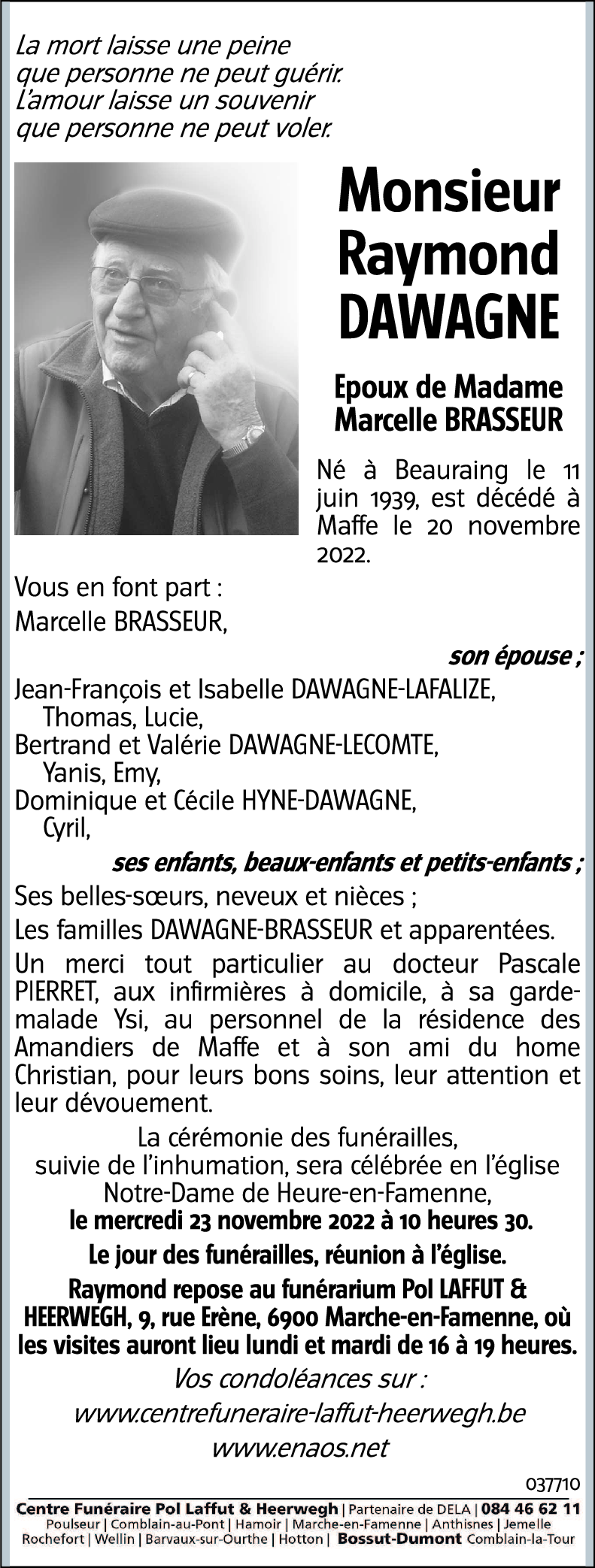 La mort laisse une peine que personne ne peut guérir. L'amour laisse un souvenir que personne ne peut voler.

Monsieur Raymond DAWAGNE

Epoux de Madame Marcelle BRASSEUR

Né à Beauraing le 11 juin 1939, est décédé à Maffe le 20 novembre 2022.

Vous en font part :

Marcelle BRASSEUR,

son épouse ;

Jean-François et Isabelle DAWAGNE-LAFALIZE,
Thomas, Lucie,
Bertrand et Valérie DAWAGNE-LECOMTE,
Yanis, Emy,
Dominique et Cécile HYNE-DAWAGNE,
Cyril,

ses enfants, beaux-enfants et petits-enfants ;

Ses belles-sœurs, neveux et nièces ;

Les familles DAWAGNE-BRASSEUR et apparentées.

Un merci tout particulier au docteur Pascale PIERRET, aux infirmières à domicile, à sa garde-malade Ysi, au personnel de la résidence des Amandiers de Maffe et à son ami du home Christian, pour leurs bons soins, leur attention et leur dévouement.

La cérémonie des funérailles, suivie de l'inhumation, sera célébrée en l'église Notre-Dame de Heure-en-Famenne,
le mercredi 23 novembre 2022 à 10 heures 30.

Le jour des funérailles, réunion à l'église.

Raymond repose au funérarium Pol LAFFUT & HEERWEGH, 9, rue Erène, 6900 Marche-en-Famenne, où les visites auront lieu lundi et mardi de 16 à 19 heures.

Vos condoléances sur :
www.centrefuneraire-laffut-heerwegh.be
www.enaos.net

037710

Centre Funéraire Pol Laffut & Heerwegh | Partenaire de DELA | 084 46 62 11
Poulseur | Comblain-au-Pont | Hamoir | Marche-en-Famenne | Anthisnes | Jemelle
Rochefort | Wellin | Barvaux-sur-Ourthe | Hotton | Bossut-Dumont Comblain-la-Tour